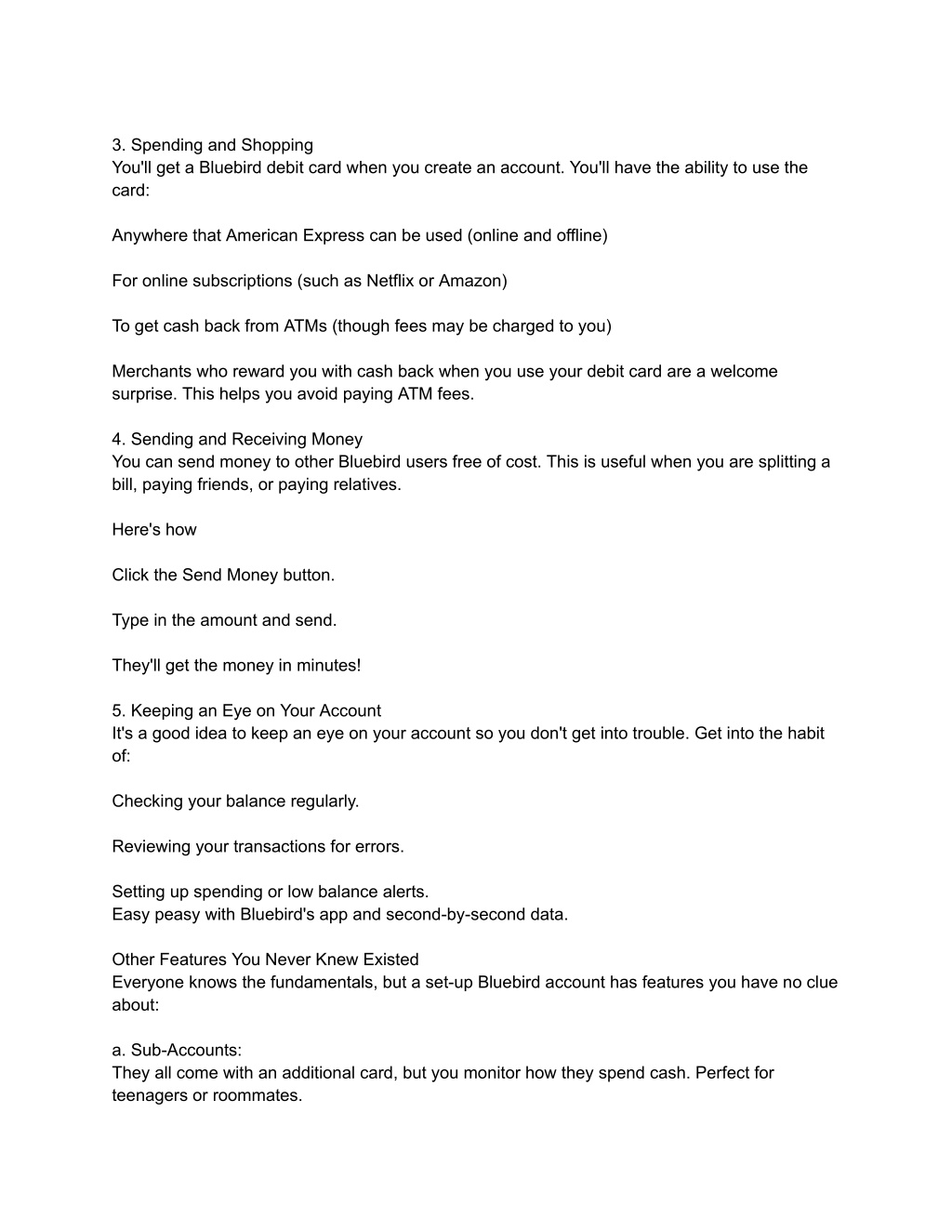 3. Spending and Shopping
You'll get a Bluebird debit card when you create an account. You'll have the ability to use the card:

Anywhere that American Express can be used (online and offline)

For online subscriptions (such as Netflix or Amazon)

To get cash back from ATMs (though fees may be charged to you)

Merchants who reward you with cash back when you use your debit card are a welcome surprise. This helps you avoid paying ATM fees.

4. Sending and Receiving Money
You can send money to other Bluebird users free of cost. This is useful when you are splitting a bill, paying friends, or paying relatives.

Here's how

Click the Send Money button.

Type in the amount and send.

They'll get the money in minutes!

5. Keeping an Eye on Your Account
It's a good idea to keep an eye on your account so you don't get into trouble. Get into the habit of:

Checking your balance regularly.

Reviewing your transactions for errors.

Setting up spending or low balance alerts.
Easy peasy with Bluebird's app and second-by-second data.

Other Features You Never Knew Existed
Everyone knows the fundamentals, but a set-up Bluebird account has features you have no clue about:

a. Sub-Accounts:
They all come with an additional card, but you monitor how they spend cash. Perfect for teenagers or roommates.